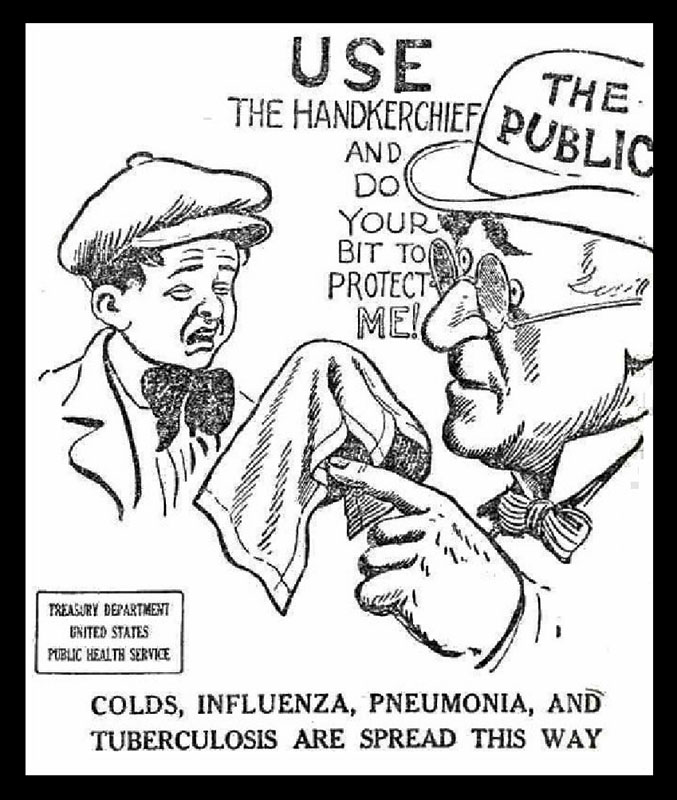 USE
THE HANDKERCHIEF
AND
DO
YOUR
BIT TO
PROTECT
ME!

THE
PUBLIC

TREASURY DEPARTMENT
UNITED STATES
PUBLIC HEALTH SERVICE

COLDS, INFLUENZA, PNEUMONIA, AND TUBERCULOSIS ARE SPREAD THIS WAY